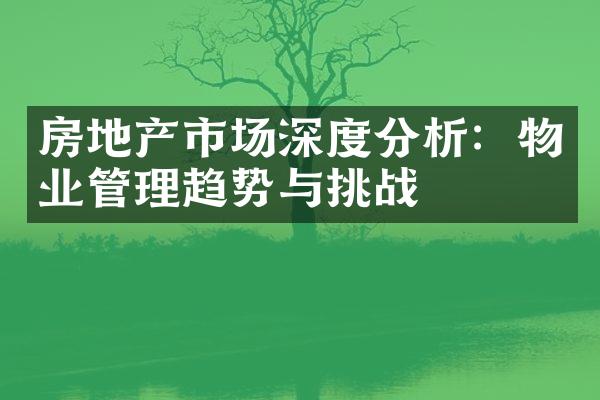 房地产市场深度分析：物业管理趋势与挑战